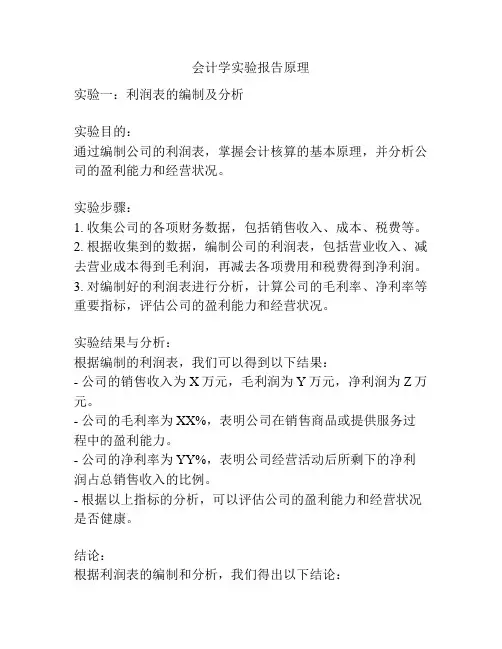 会计学实验报告原理

实验一：利润表的编制及分析

实验目的：
通过编制公司的利润表，掌握会计核算的基本原理，并分析公司的盈利能力和经营状况。

实验步骤：
1. 收集公司的各项财务数据，包括销售收入、成本、税费等。
2. 根据收集到的数据，编制公司的利润表，包括营业收入、减去营业成本得到毛利润，再减去各项费用和税费得到净利润。
3. 对编制好的利润表进行分析，计算公司的毛利率、净利率等重要指标，评估公司的盈利能力和经营状况。

实验结果与分析：
根据编制的利润表，我们可以得到以下结果：
- 公司的销售收入为 X 万元，毛利润为 Y 万元，净利润为 Z 万元。
- 公司的毛利率为 XX%，表明公司在销售商品或提供服务过程中的盈利能力。
- 公司的净利率为 YY%，表明公司经营活动后所剩下的净利润占总销售收入的比例。
- 根据以上指标的分析，可以评估公司的盈利能力和经营状况是否健康。

结论：
根据利润表的编制和分析，我们得出以下结论：